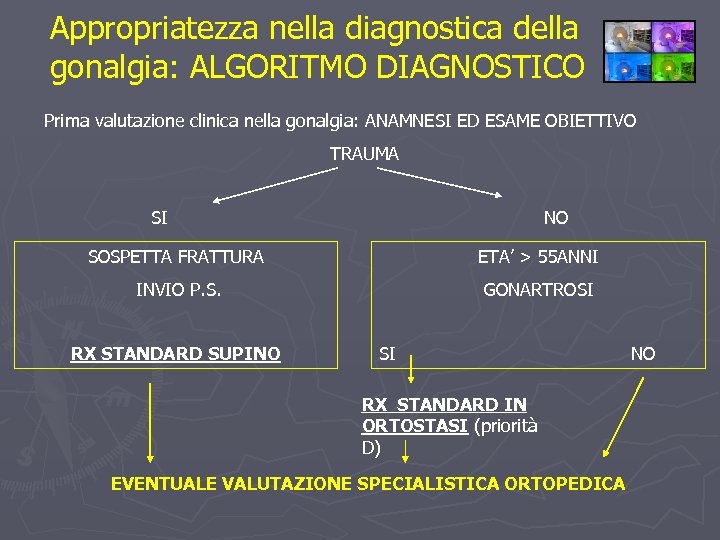 Appropriatezza nella diagnostica della gonalgia: ALGORITMO DIAGNOSTICO

Prima valutazione clinica nella gonalgia: ANAMNESI ED ESAME OBIETTIVO

TRAUMA

SI

NO

SOSPETTA FRATTURA

INVIO P.S.

RX STANDARD SUPINO

ETA' > 55ANNI

GONARTROSI

SI

NO

RX STANDARD IN ORTOSTASI (priorità D)

EVENTUALE VALUTAZIONE SPECIALISTICA ORTOPEDICA